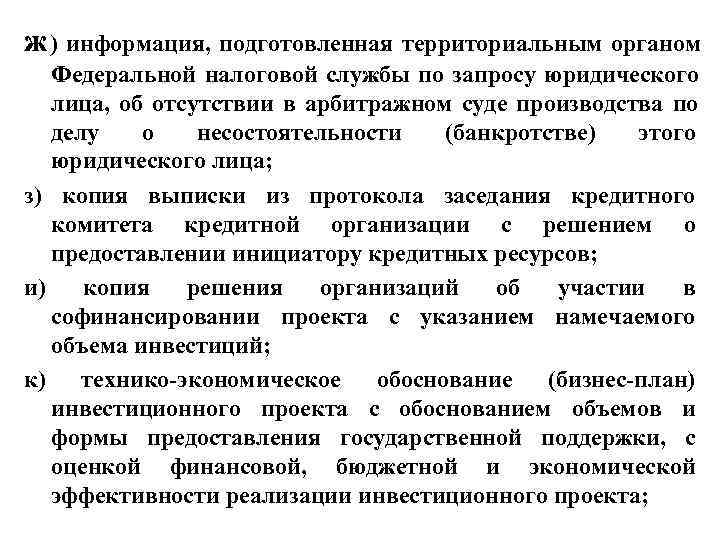 Ж) информация, подготовленная территориальным органом Федеральной налоговой службы по запросу юридического лица, об отсутствии в арбитражном суде производства по делу о несостоятельности (банкротстве) этого юридического лица;

з) копия выписки из протокола заседания кредитного комитета кредитной организации с решением о предоставлении инициатору кредитных ресурсов;

и) копия решения организаций об участии в софинансировании проекта с указанием намечаемого объема инвестиций;

к) технико-экономическое обоснование (бизнес-план) инвестиционного проекта с обоснованием объемов и формы предоставления государственной поддержки, с оценкой финансовой, бюджетной и экономической эффективности реализации инвестиционного проекта;